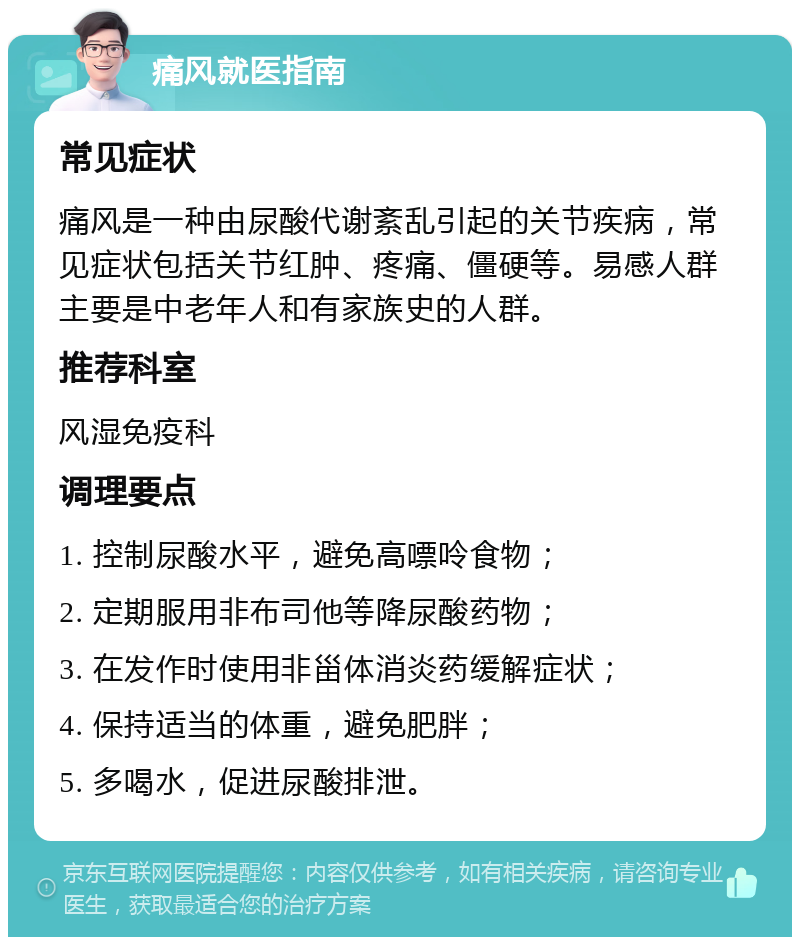 痛风就医指南

常见症状

痛风是一种由尿酸代谢紊乱引起的关节疾病，常见症状包括关节红肿、疼痛、僵硬等。易感人群主要是中老年人和有家族史的人群。

推荐科室

风湿免疫科

调理要点

1. 控制尿酸水平，避免高嘌呤食物；

2. 定期服用非布司他等降尿酸药物；

3. 在发作时使用非甾体消炎药缓解症状；

4. 保持适当的体重，避免肥胖；

5. 多喝水，促进尿酸排泄。

京东互联网医院提醒您：内容仅供参考，如有相关疾病，请咨询专业医生，获取最适合您的治疗方案